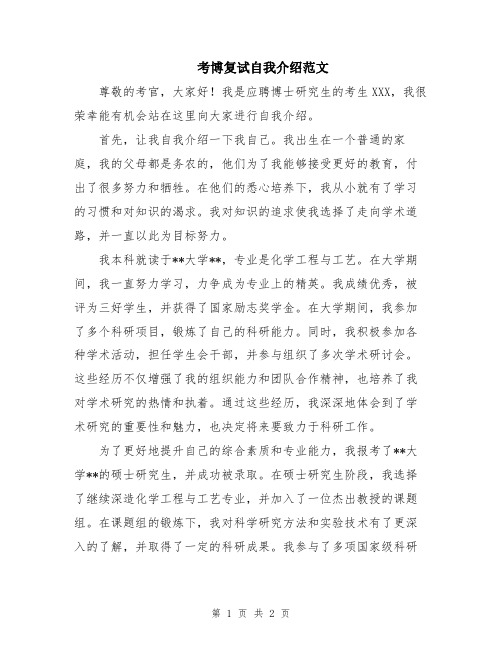 考博复试自我介绍范文

尊敬的考官，大家好！我是应聘博士研究生的考生XXX，我很荣幸能有机会站在这里向大家进行自我介绍。

首先，让我自我介绍一下我自己。我出生在一个普通的家庭，我的父母都是务农的，他们为了我能够接受更好的教育，付出了很多努力和牺牲。在他们的悉心培养下，我从小就有了学习的习惯和对知识的渴求。我对知识的追求使我选择了走向学术道路，并一直以此为目标努力。

我本科就读于**大学**，专业是化学工程与工艺。在大学期间，我一直努力学习，力争成为专业上的精英。我成绩优秀，被评为三好学生，并获得了国家励志奖学金。在大学期间，我参加了多个科研项目，锻炼了自己的科研能力。同时，我积极参加各种学术活动，担任学生会干部，并参与组织了多次学术研讨会。这些经历不仅增强了我的组织能力和团队合作精神，也培养了我对学术研究的热情和执着。通过这些经历，我深深地体会到了学术研究的重要性和魅力，也决定将来要致力于科研工作。

为了更好地提升自己的综合素质和专业能力，我报考了**大学**的硕士研究生，并成功被录取。在硕士研究生阶段，我选择了继续深造化学工程与工艺专业，并加入了一位杰出教授的课题组。在课题组的锻炼下，我对科学研究方法和实验技术有了更深入的了解，并取得了一定的科研成果。我参与了多项国家级科研

第 1 页 共 2 页